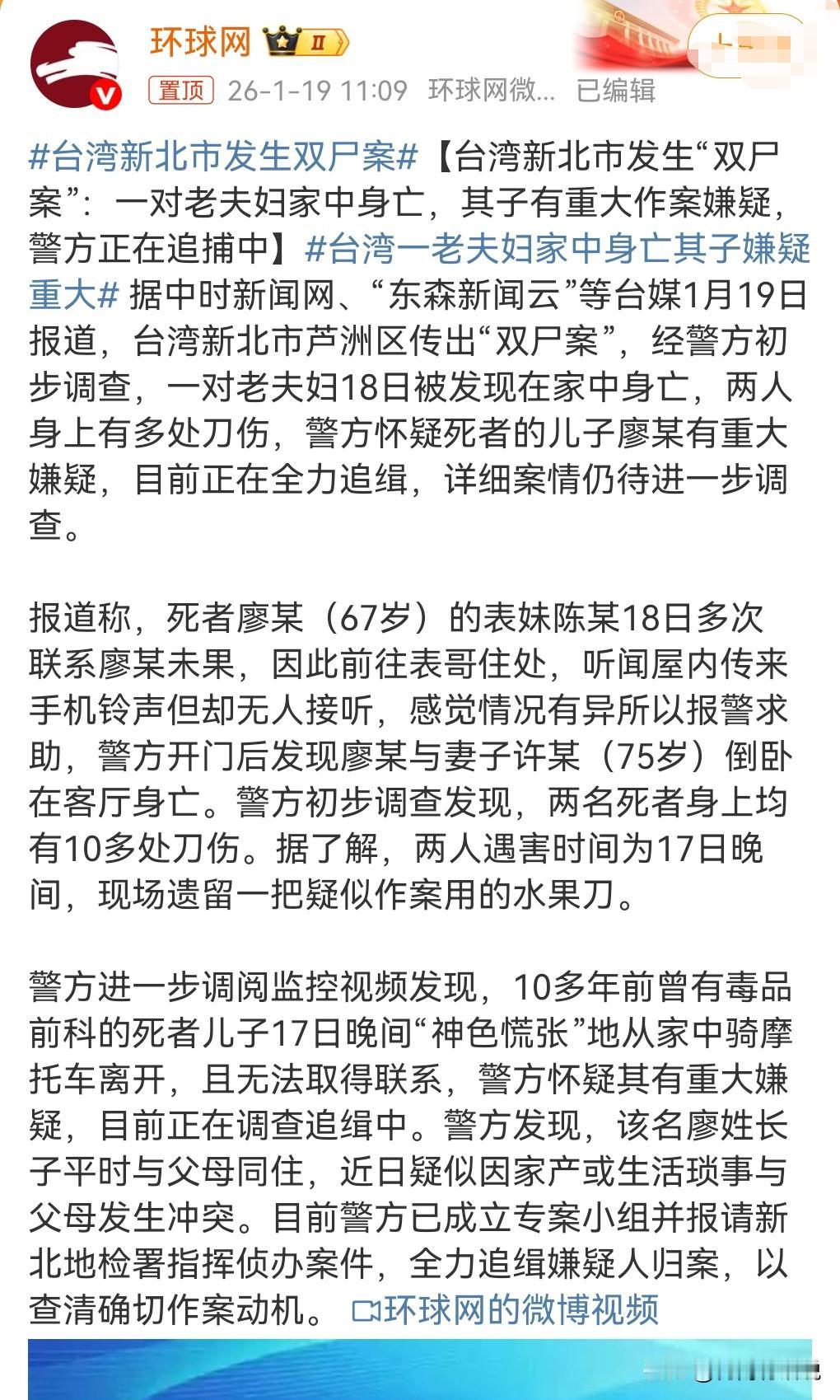 环球网 II

置顶 26-1-19 11:09 环球网微... 已编辑

#台湾新北市发生双尸案#【台湾新北市发生“双尸案”：一对老夫妇家中身亡，其子有重大作案嫌疑，警方正在追捕中】#台湾一老夫妇家中身亡其子嫌疑重大# 据中时新闻网、“东森新闻云”等台媒1月19日报道，台湾新北市芦洲区传出“双尸案”，经警方初步调查，一对老夫妇18日被发现在家中身亡，两人身上有多处刀伤，警方怀疑死者的儿子廖某有重大嫌疑，目前正在全力追缉，详细案情仍待进一步调查。

报道称，死者廖某（67岁）的表妹陈某18日多次联系廖某未果，因此前往表哥住处，听闻屋内传来手机铃声但却无人接听，感觉情况有异所以报警求助，警方开门后发现廖某与妻子许某（75岁）倒卧在客厅身亡。警方初步调查发现，两名死者身上均有10多处刀伤。据了解，两人遇害时间为17日晚间，现场遗留一把疑似作案用的水果刀。

警方进一步调阅监控视频发现，10多年前曾有毒品前科的死者儿子17日晚间“神色慌张”地从家中骑摩托车离开，且无法取得联系，警方怀疑其有重大嫌疑，目前正在调查追缉中。警方发现，该名廖姓长子平时与父母同住，近日疑似因家产或生活琐事与父母发生冲突。目前警方已成立专案小组并报请新北地检署指挥侦办案件，全力追缉嫌疑人归案，以查清确切作案动机。 环球网的微博视频